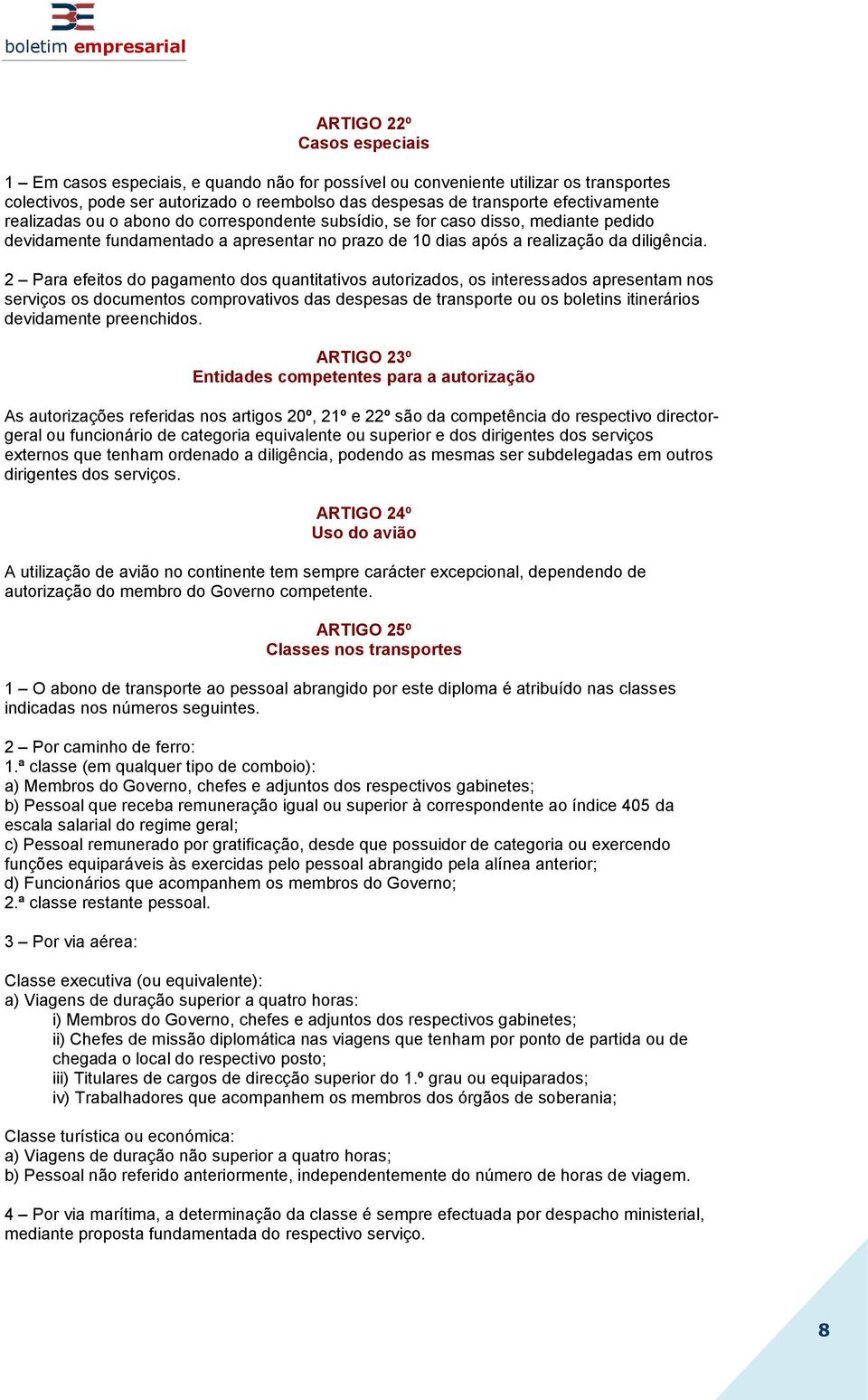 boletim empresarial

ARTIGO 22º
Casos especiais

1 – Em casos especiais, e quando não for possível ou conveniente utilizar os transportes colectivos, pode ser autorizado o reembolso das despesas de transporte efectivamente realizadas ou o abono do correspondente subsídio, se for caso disso, mediante pedido devidamente fundamentado a apresentar no prazo de 10 dias após a realização da diligência.

2 – Para efeitos do pagamento dos quantitativos autorizados, os interessados apresentam nos serviços os documentos comprovativos das despesas de transporte ou os boletins itinerários devidamente preenchidos.

ARTIGO 23º
Entidades competentes para a autorização

As autorizações referidas nos artigos 20º, 21º e 22º são da competência do respectivo director-geral ou funcionário de categoria equivalente ou superior e dos dirigentes dos serviços externos que tenham ordenado a diligência, podendo as mesmas ser subdelegadas em outros dirigentes dos serviços.

ARTIGO 24º
Uso do avião

A utilização de avião no continente tem sempre carácter excepcional, dependendo de autorização do membro do Governo competente.

ARTIGO 25º
Classes nos transportes

1 – O abono de transporte ao pessoal abrangido por este diploma é atribuído nas classes indicadas nos números seguintes.

2 – Por caminho de ferro:
1.ª classe (em qualquer tipo de comboio):
a) Membros do Governo, chefes e adjuntos dos respectivos gabinetes;
b) Pessoal que receba remuneração igual ou superior à correspondente ao índice 405 da escala salarial do regime geral;
c) Pessoal remunerado por gratificação, desde que possuidor de categoria ou exercendo funções equiparáveis às exercidas pelo pessoal abrangido pela alínea anterior;
d) Funcionários que acompanhem os membros do Governo;
2.ª classe restante pessoal.

3 – Por via aérea:

Classe executiva (ou equivalente):
a) Viagens de duração superior a quatro horas:
i) Membros do Governo, chefes e adjuntos dos respectivos gabinetes;
ii) Chefes de missão diplomática nas viagens que tenham por ponto de partida ou de chegada o local do respectivo posto;
iii) Titulares de cargos de direcção superior do 1.º grau ou equiparados;
iv) Trabalhadores que acompanhem os membros dos órgãos de soberania;

Classe turística ou económica:
a) Viagens de duração não superior a quatro horas;
b) Pessoal não referido anteriormente, independentemente do número de horas de viagem.

4 – Por via marítima, a determinação da classe é sempre efectuada por despacho ministerial, mediante proposta fundamentada do respectivo serviço.

8